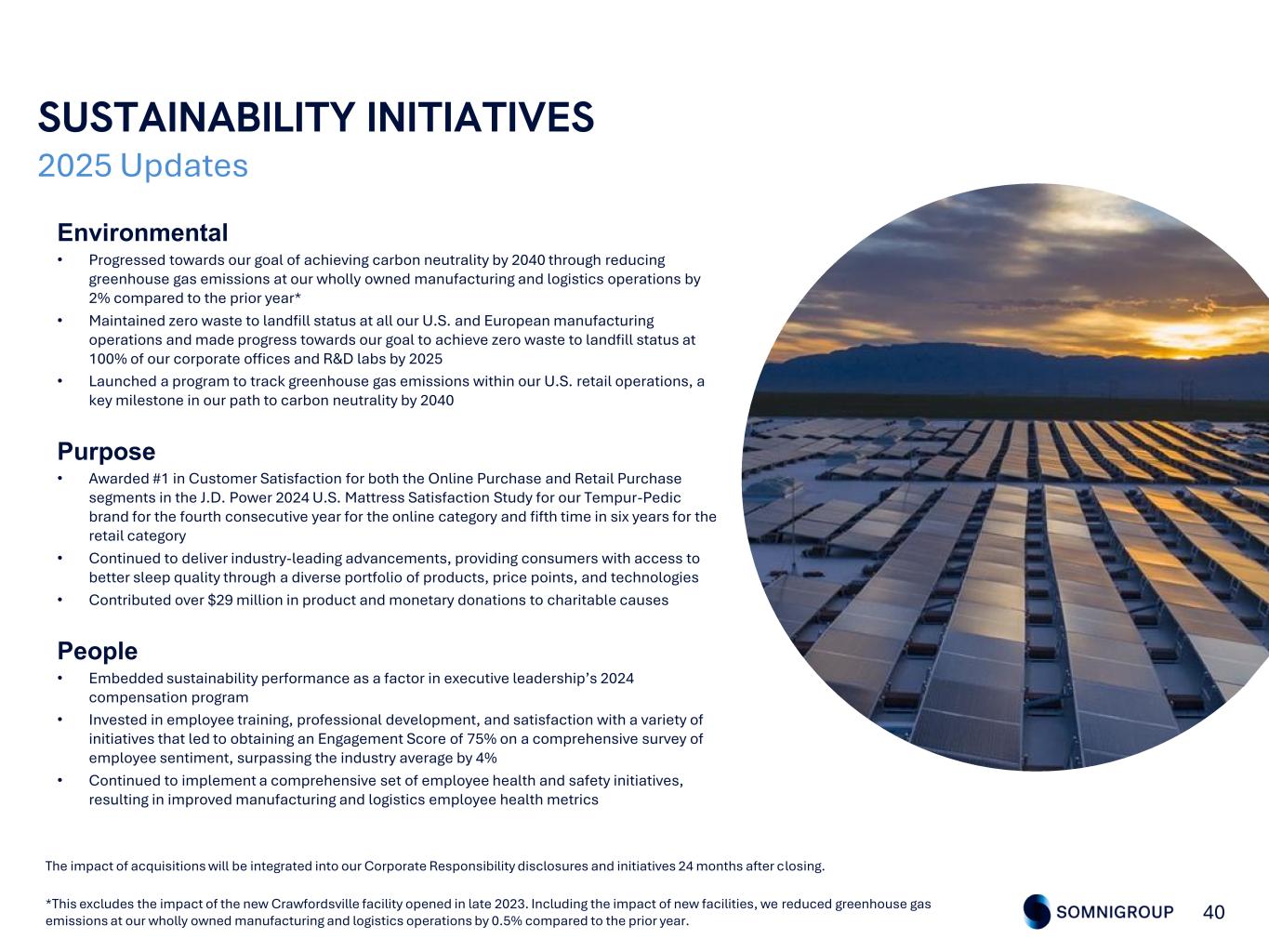 SUSTAINABILITY INITIATIVES
2025 Updates

Environmental
• Progressed towards our goal of achieving carbon neutrality by 2040 through reducing greenhouse gas emissions at our wholly owned manufacturing and logistics operations by 2% compared to the prior year*
• Maintained zero waste to landfill status at all our U.S. and European manufacturing operations and made progress towards our goal to achieve zero waste to landfill status at 100% of our corporate offices and R&D labs by 2025
• Launched a program to track greenhouse gas emissions within our U.S. retail operations, a key milestone in our path to carbon neutrality by 2040

Purpose
• Awarded #1 in Customer Satisfaction for both the Online Purchase and Retail Purchase segments in the J.D. Power 2024 U.S. Mattress Satisfaction Study for our Tempur-Pedic brand for the fourth consecutive year for the online category and fifth time in six years for the retail category
• Continued to deliver industry-leading advancements, providing consumers with access to better sleep quality through a diverse portfolio of products, price points, and technologies
• Contributed over $29 million in product and monetary donations to charitable causes

People
• Embedded sustainability performance as a factor in executive leadership's 2024 compensation program
• Invested in employee training, professional development, and satisfaction with a variety of initiatives that led to obtaining an Engagement Score of 75% on a comprehensive survey of employee sentiment, surpassing the industry average by 4%
• Continued to implement a comprehensive set of employee health and safety initiatives, resulting in improved manufacturing and logistics employee health metrics

The impact of acquisitions will be integrated into our Corporate Responsibility disclosures and initiatives 24 months after closing.

*This excludes the impact of the new Crawfordsville facility opened in late 2023. Including the impact of new facilities, we reduced greenhouse gas emissions at our wholly owned manufacturing and logistics operations by 0.5% compared to the prior year.

SOMNIGROUP 40